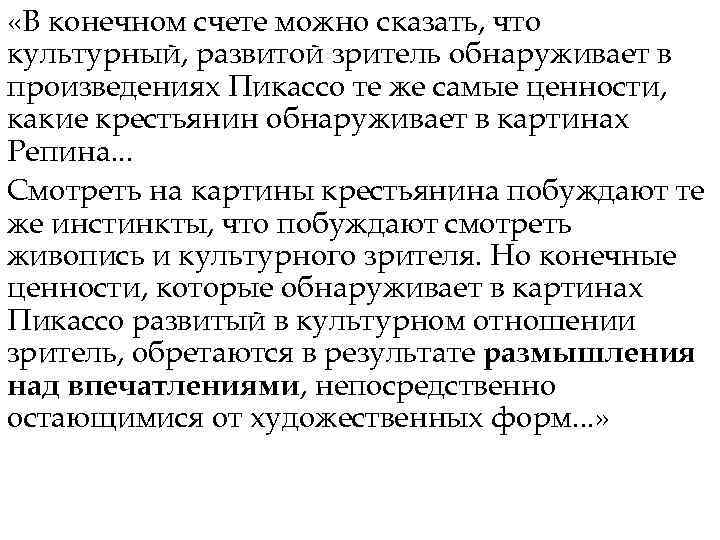 «В конечном счете можно сказать, что культурный, развитой зритель обнаруживает в произведениях Пикассо те же самые ценности, какие крестьянин обнаруживает в картинах Репина...

Смотреть на картины крестьянина побуждают те же инстинкты, что побуждают смотреть живопись и культурного зрителя. Но конечные ценности, которые обнаруживает в картинах Пикассо развитый в культурном отношении зритель, обретаются в результате размышления над впечатлениями, непосредственно остающимися от художественных форм...»